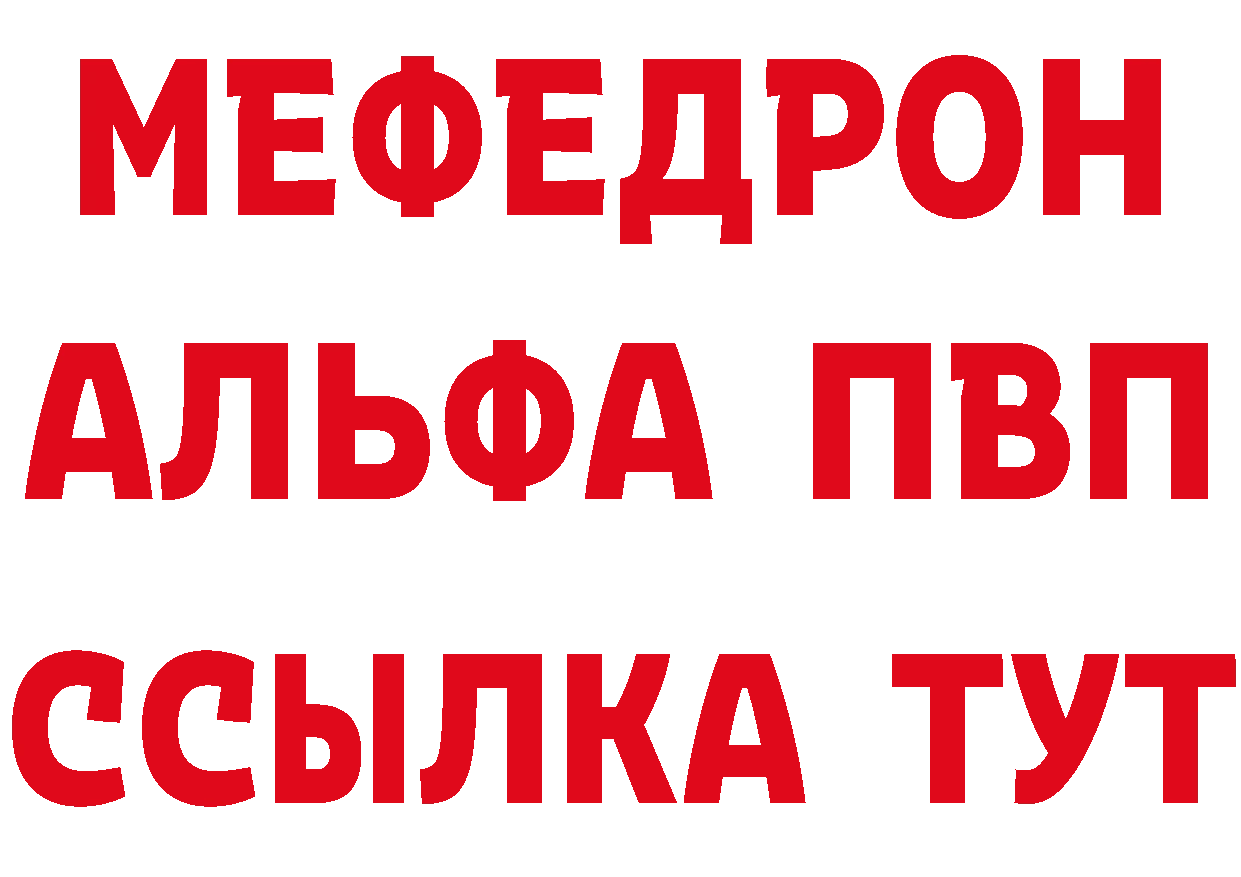 МЕФЕДРОН
АЛЬФА ПВП
ССЫЛКА ТУТ